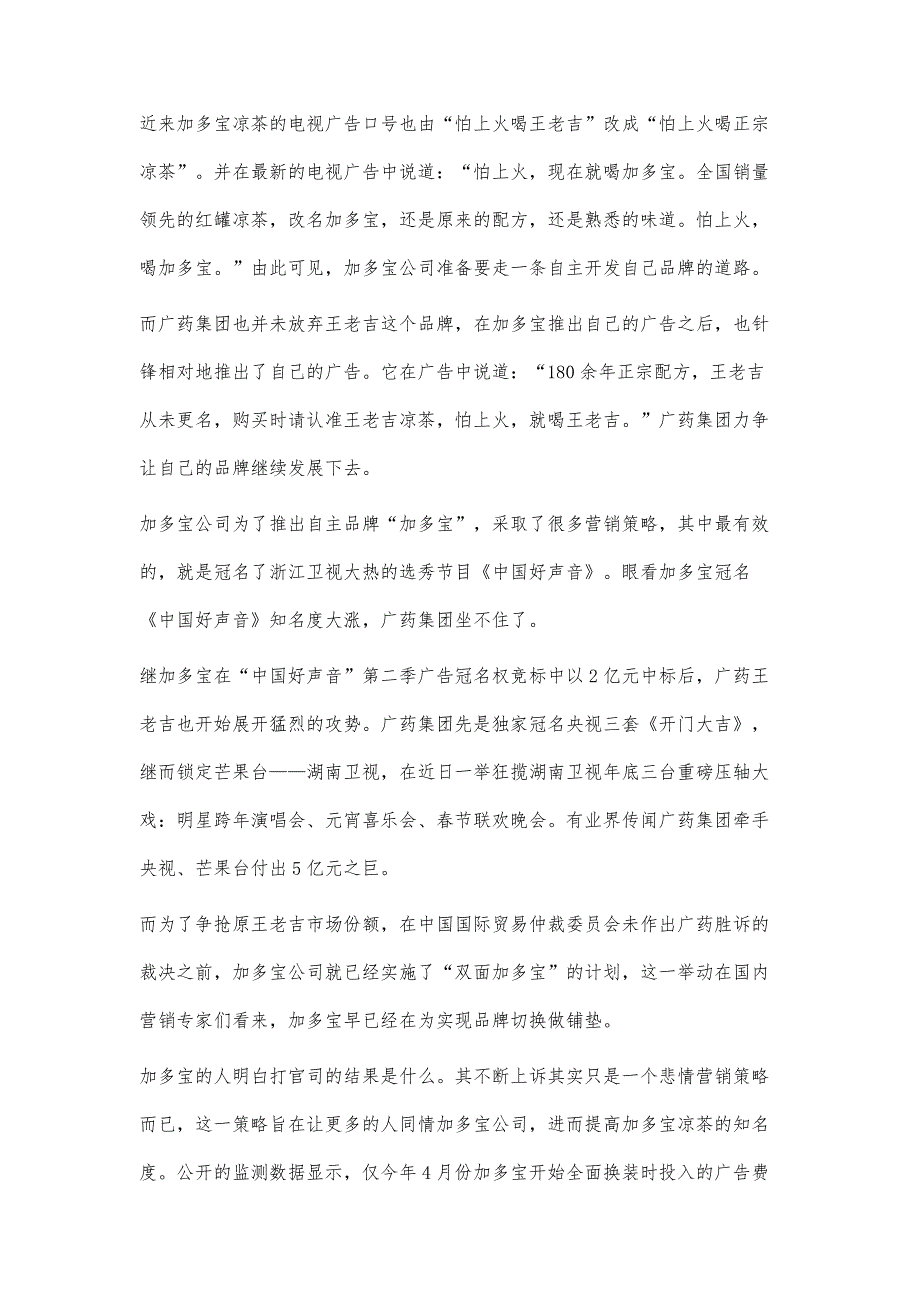 近来加多宝凉茶的电视广告口号也由“怕上火喝王老吉”改成“怕上火喝正宗凉茶”。并在最新的电视广告中说道：“怕上火，现在就喝加多宝。全国销量领先的红罐凉茶，改名加多宝，还是原来的配方，还是熟悉的味道。怕上火，喝加多宝。”由此可见，加多宝公司准备要走一条自主开发自己品牌的道路。

而广药集团也并未放弃王老吉这个品牌，在加多宝推出自己的广告之后，也针锋相对地推出了自己的广告。它在广告中说道：“180余年正宗配方，王老吉从未更名，购买时请认准王老吉凉茶，怕上火，就喝王老吉。”广药集团力争让自己的品牌继续发展下去。

加多宝公司为了推出自主品牌“加多宝”，采取了很多营销策略，其中最有效的，就是冠名了浙江卫视大热的选秀节目《中国好声音》。眼看加多宝冠名《中国好声音》知名度大涨，广药集团坐不住了。

继加多宝在“中国好声音”第二季广告冠名权竞标中以2亿元中标后，广药王老吉也开始展开猛烈的攻势。广药集团先是独家冠名央视三套《开门大吉》，继而锁定芒果台——湖南卫视，在近日一举狂揽湖南卫视年底三台重磅压轴大戏：明星跨年演唱会、元宵喜乐会、春节联欢晚会。有业界传闻广药集团牵手央视、芒果台付出5亿元之巨。

而为了争抢原王老吉市场份额，在中国国际贸易仲裁委员会未作出广药胜诉的裁决之前，加多宝公司就已经实施了“双面加多宝”的计划，这一举动在国内营销专家们看来，加多宝早已经在为实现品牌切换做铺垫。

加多宝的人明白打官司的结果是什么。其不断上诉其实只是一个悲情营销策略而已，这一策略旨在让更多的人同情加多宝公司，进而提高加多宝凉茶的知名度。公开的监测数据显示，仅今年4月份加多宝开始全面换装时投入的广告费